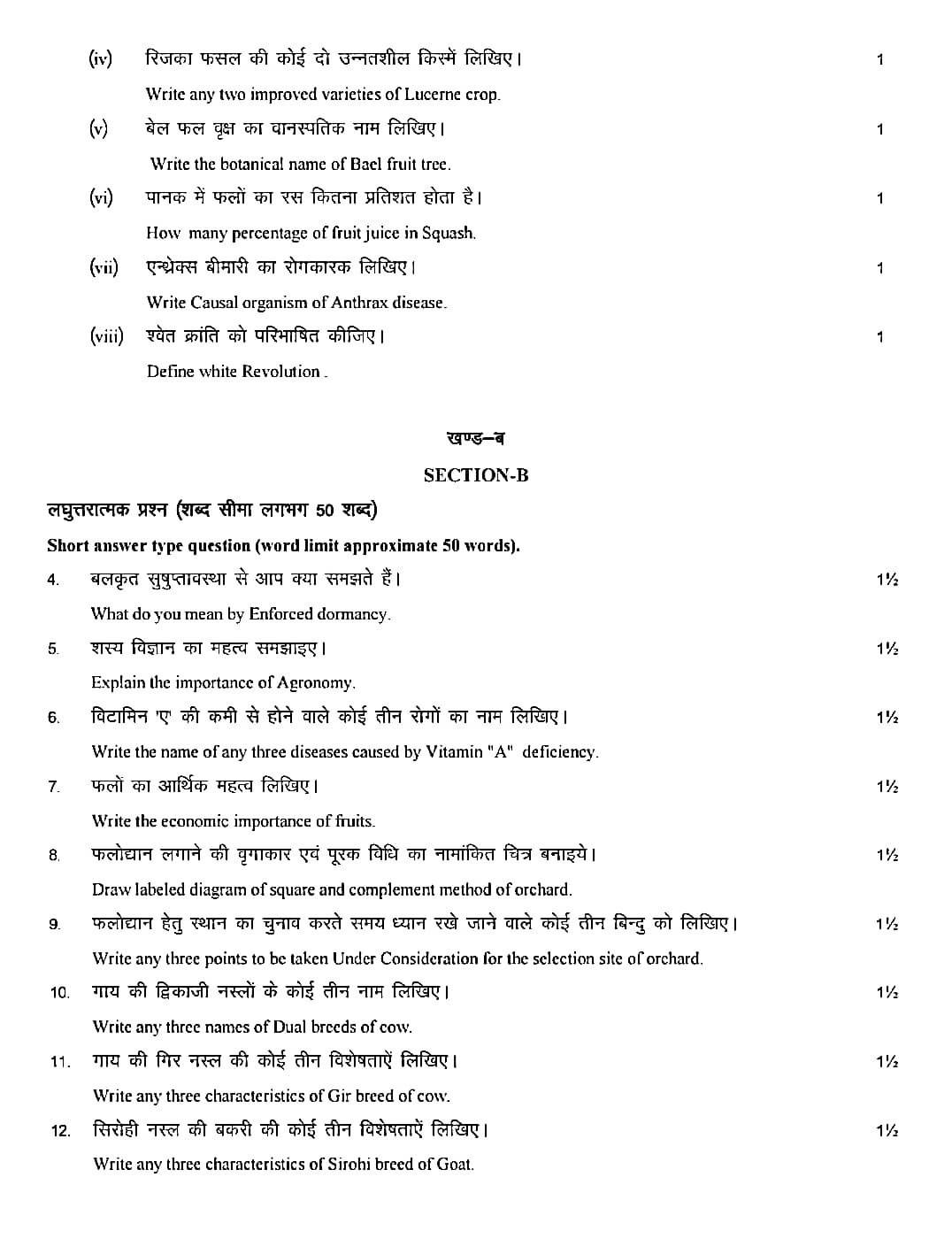 (iv) रिजका फसल की कोई दो उन्नतशील किस्में लिखिए। 1

Write any two improved varieties of Lucerne crop.

(v) बेल फल वृक्ष का वानस्पतिक नाम लिखिए। 1

Write the botanical name of Bael fruit tree.

(vi) पानक में फलों का रस कितना प्रतिशत होता है। 1

How many percentage of fruit juice in Squash.

(vii) एन्थ्रेक्स बीमारी का रोगकारक लिखिए। 1

Write Causal organism of Anthrax disease.

(viii) श्वेत क्रांति को परिभाषित कीजिए। 1

Define white Revolution .

खण्ड–ब

SECTION-B

लघुत्तरात्मक प्रश्न (शब्द सीमा लगभग 50 शब्द)

Short answer type question (word limit approximate 50 words).

4. बलकृत सुषुप्तावस्था से आप क्या समझते हैं। 1½

What do you mean by Enforced dormancy.

5. शस्य विज्ञान का महत्व समझाइए। 1½

Explain the importance of Agronomy.

6. विटामिन 'ए' की कमी से होने वाले कोई तीन रोगों का नाम लिखिए। 1½

Write the name of any three diseases caused by Vitamin "A" deficiency.

7. फलों का आर्थिक महत्व लिखिए। 1½

Write the economic importance of fruits.

8. फलोद्यान लगाने की वृगाकार एवं पूरक विधि का नामांकित चित्र बनाइये। 1½

Draw labeled diagram of square and complement method of orchard.

9. फलोद्यान हेतु स्थान का चुनाव करते समय ध्यान रखे जाने वाले कोई तीन बिन्दु को लिखिए। 1½

Write any three points to be taken Under Consideration for the selection site of orchard.

10. गाय की द्विकाजी नस्लों के कोई तीन नाम लिखिए। 1½

Write any three names of Dual breeds of cow.

11. गाय की गिर नस्ल की कोई तीन विशेषताऐं लिखिए। 1½

Write any three characteristics of Gir breed of cow.

12. सिरोही नस्ल की बकरी की कोई तीन विशेषताऐं लिखिए। 1½

Write any three characteristics of Sirohi breed of Goat.